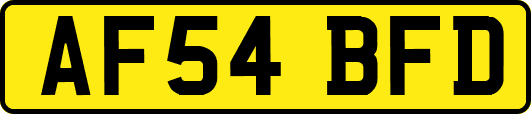 AF54 BFD